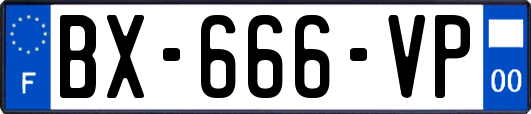 F
BX-666-VP
00